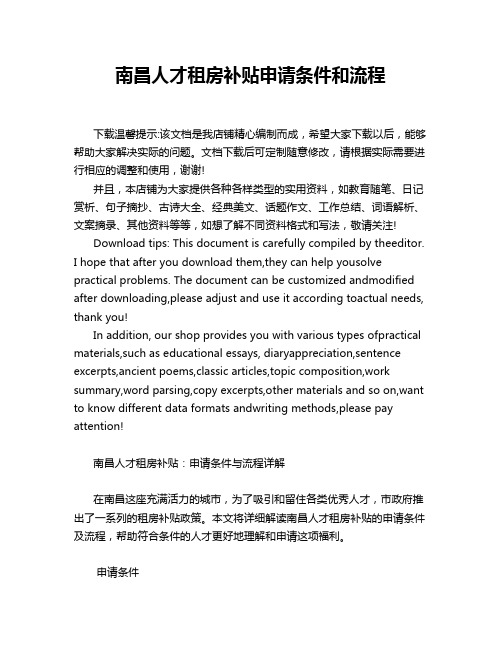 南昌人才租房补贴申请条件和流程

下载温馨提示:该文档是我店铺精心编制而成，希望大家下载以后，能够帮助大家解决实际的问题。文档下载后可定制随意修改，请根据实际需要进行相应的调整和使用，谢谢!

并且，本店铺为大家提供各种各样类型的实用资料，如教育随笔、日记赏析、句子摘抄、古诗大全、经典美文、话题作文、工作总结、词语解析、文案摘录、其他资料等等，如想了解不同资料格式和写法，敬请关注!

Download tips: This document is carefully compiled by theeditor. I hope that after you download them,they can help yousolve practical problems. The document can be customized andmodified after downloading,please adjust and use it according toactual needs, thank you!

In addition, our shop provides you with various types ofpractical materials,such as educational essays, diaryappreciation,sentence excerpts,ancient poems,classic articles,topic composition,work summary,word parsing,copy excerpts,other materials and so on,want to know different data formats andwriting methods,please pay attention!

南昌人才租房补贴：申请条件与流程详解

在南昌这座充满活力的城市，为了吸引和留住各类优秀人才，市政府推出了一系列的租房补贴政策。本文将详细解读南昌人才租房补贴的申请条件及流程，帮助符合条件的人才更好地理解和申请这项福利。

申请条件